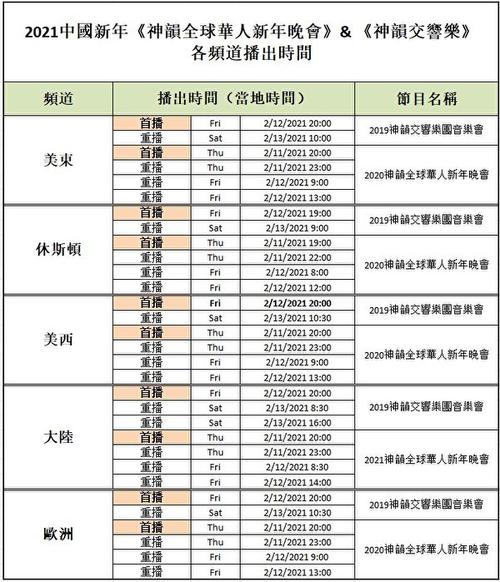 2021中國新年《神韻全球華人新年晚會》&《神韻交響樂》各頻道播出時間

| 頻道 | 播出時間（當地時間） | | | 節目名稱 |
|---|---|---|---|---|
| 美東 | 首播 | Fri | 2/12/2021 20:00 | 2019神韻交響樂團音樂會 |
| | 重播 | Sat | 2/13/2021 10:00 | |
| | 首播 | Thu | 2/11/2021 20:00 | 2020神韻全球華人新年晚會 |
| | 重播 | Thu | 2/11/2021 23:00 | |
| | 重播 | Fri | 2/12/2021 9:00 | |
| | 重播 | Fri | 2/12/2021 13:00 | |
| 休斯頓 | 首播 | Fri | 2/12/2021 19:00 | 2019神韻交響樂團音樂會 |
| | 重播 | Sat | 2/13/2021 9:00 | |
| | 首播 | Thu | 2/11/2021 19:00 | 2020神韻全球華人新年晚會 |
| | 重播 | Thu | 2/11/2021 22:00 | |
| | 重播 | Fri | 2/12/2021 8:00 | |
| | 重播 | Fri | 2/12/2021 12:00 | |
| 美西 | 首播 | Fri | 2/12/2021 20:00 | 2019神韻交響樂團音樂會 |
| | 重播 | Sat | 2/13/2021 10:30 | |
| | 首播 | Thu | 2/11/2021 20:00 | 2020神韻全球華人新年晚會 |
| | 重播 | Thu | 2/11/2021 23:00 | |
| | 重播 | Fri | 2/12/2021 9:00 | |
| | 重播 | Fri | 2/12/2021 13:00 | |
| 大陸 | 首播 | Fri | 2/12/2021 20:00 | 2019神韻交響樂團音樂會 |
| | 重播 | Sat | 2/13/2021 8:30 | |
| | 重播 | Sat | 2/13/2021 16:00 | |
| | 首播 | Thu | 2/11/2021 20:00 | 2021神韻全球華人新年晚會 |
| | 重播 | Thu | 2/11/2021 23:00 | |
| | 重播 | Fri | 2/12/2021 8:30 | |
| | 重播 | Fri | 2/12/2021 14:00 | |
| 歐洲 | 首播 | Fri | 2/12/2021 20:00 | 2019神韻交響樂團音樂會 |
| | 重播 | Sat | 2/13/2021 10:30 | |
| | 首播 | Thu | 2/11/2021 20:00 | 2020神韻全球華人新年晚會 |
| | 重播 | Thu | 2/11/2021 23:00 | |
| | 重播 | Fri | 2/12/2021 9:00 | |
| | 重播 | Fri | 2/12/2021 13:00 | |